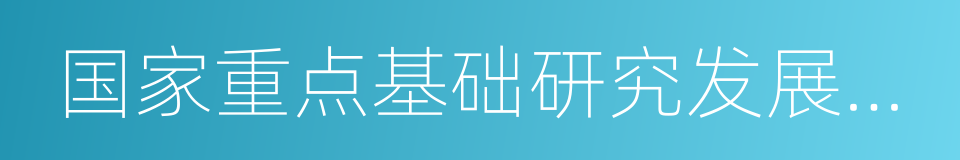 国家重点基础研究发展...